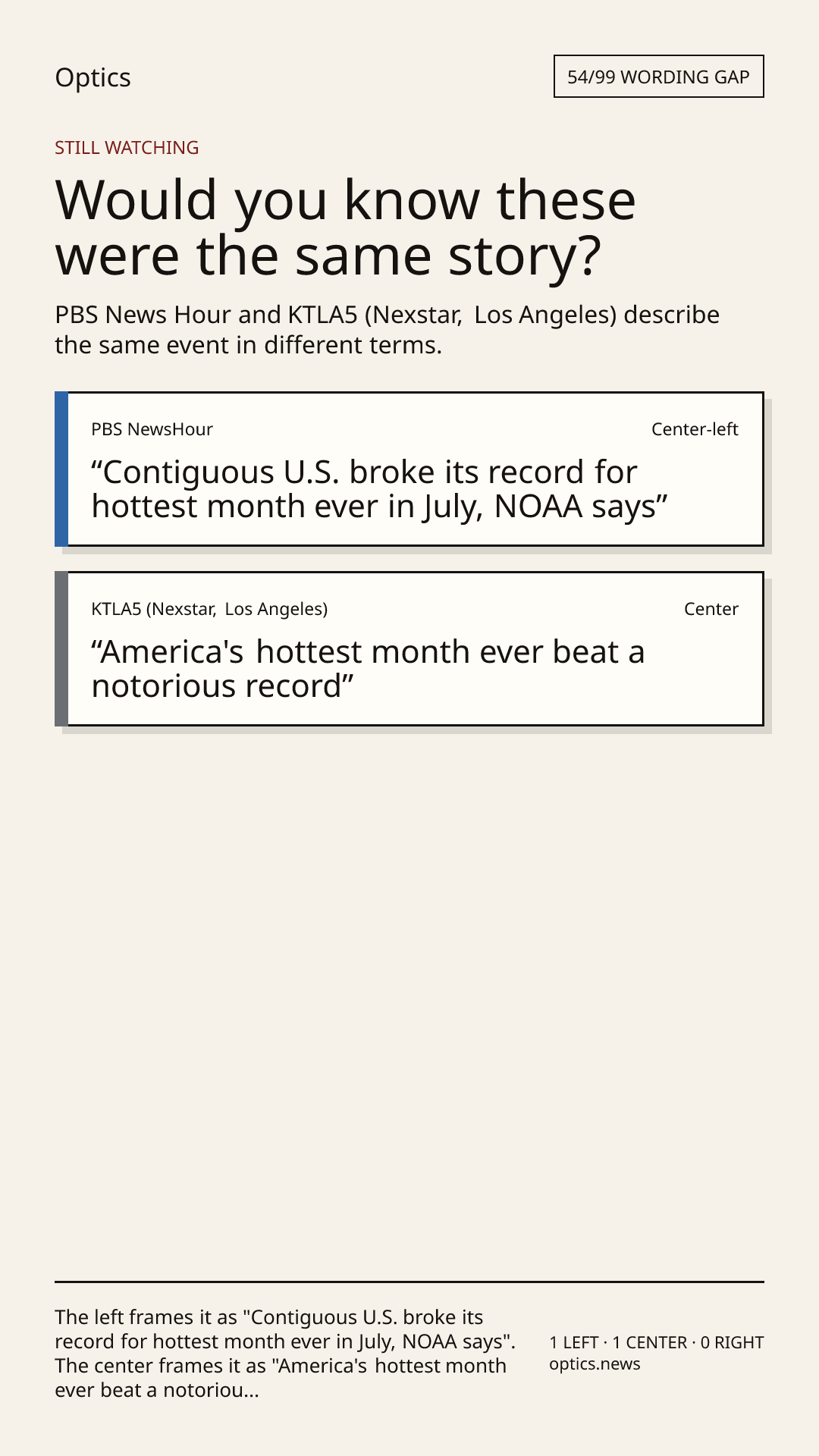 Optics

54/99 WORDING GAP

STILL WATCHING

Would you know these were the same story?

PBS News Hour and KTLA5 (Nexstar, Los Angeles) describe the same event in different terms.

PBS NewsHour

Center-left

“Contiguous U.S. broke its record for hottest month ever in July, NOAA says”

KTLA5 (Nexstar, Los Angeles)

Center

“America's hottest month ever beat a notorious record”

The left frames it as "Contiguous U.S. broke its record for hottest month ever in July, NOAA says". The center frames it as "America's hottest month ever beat a notoriou...

1 LEFT · 1 CENTER · 0 RIGHT
optics.news